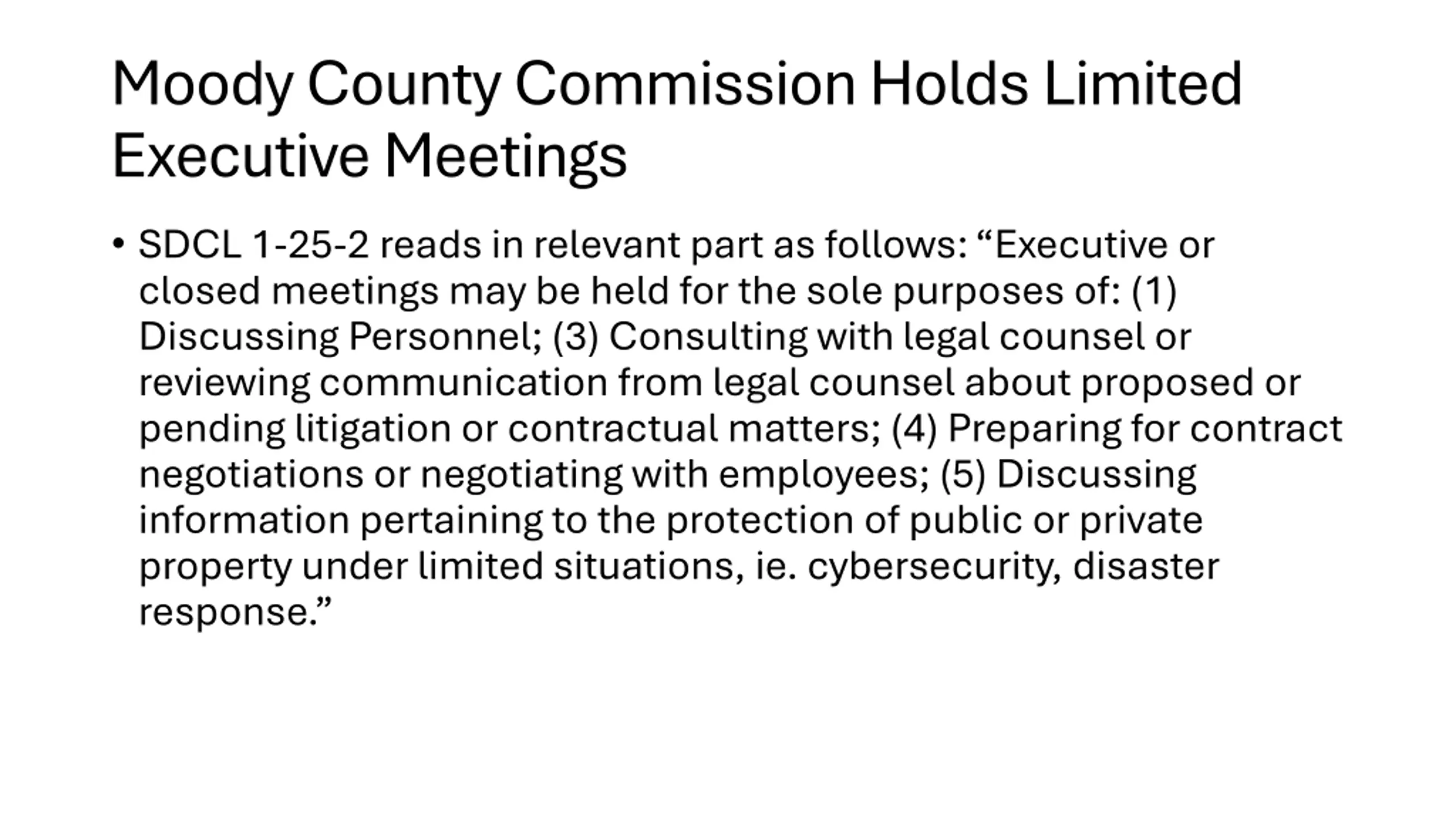 Moody County Commission Holds Limited Executive Meetings

• SDCL 1-25-2 reads in relevant part as follows: "Executive or closed meetings may be held for the sole purposes of: (1) Discussing Personnel; (3) Consulting with legal counsel or reviewing communication from legal counsel about proposed or pending litigation or contractual matters; (4) Preparing for contract negotiations or negotiating with employees; (5) Discussing information pertaining to the protection of public or private property under limited situations, ie. cybersecurity, disaster response."